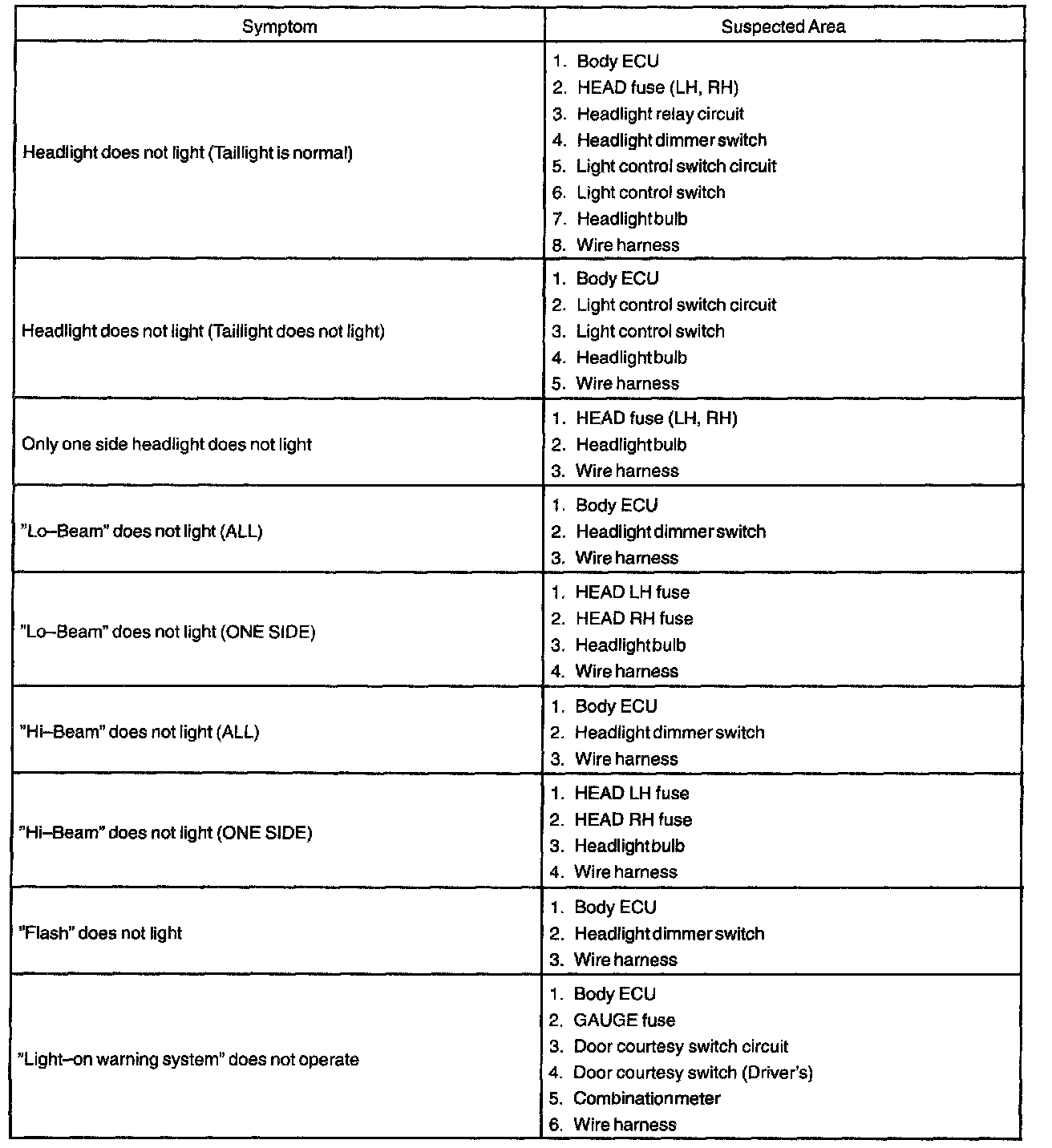 | Symptom | Suspected Area |
|---|---|
| Headlight does not light (Taillight is normal) | 1. Body ECU<br>2. HEAD fuse (LH, RH)<br>3. Headlight relay circuit<br>4. Headlight dimmer switch<br>5. Light control switch circuit<br>6. Light control switch<br>7. Headlight bulb<br>8. Wire harness |
| Headlight does not light (Taillight does not light) | 1. Body ECU<br>2. Light control switch circuit<br>3. Light control switch<br>4. Headlight bulb<br>5. Wire harness |
| Only one side headlight does not light | 1. HEAD fuse (LH, RH)<br>2. Headlight bulb<br>3. Wire harness |
| "Lo–Beam" does not light (ALL) | 1. Body ECU<br>2. Headlight dimmer switch<br>3. Wire harness |
| "Lo–Beam" does not light (ONE SIDE) | 1. HEAD LH fuse<br>2. HEAD RH fuse<br>3. Headlight bulb<br>4. Wire harness |
| "Hi–Beam" does not light (ALL) | 1. Body ECU<br>2. Headlight dimmer switch<br>3. Wire harness |
| "Hi–Beam" does not light (ONE SIDE) | 1. HEAD LH fuse<br>2. HEAD RH fuse<br>3. Headlight bulb<br>4. Wire harness |
| "Flash" does not light | 1. Body ECU<br>2. Headlight dimmer switch<br>3. Wire harness |
| "Light–on warning system" does not operate | 1. Body ECU<br>2. GAUGE fuse<br>3. Door courtesy switch circuit<br>4. Door courtesy switch (Driver's)<br>5. Combination meter<br>6. Wire harness |